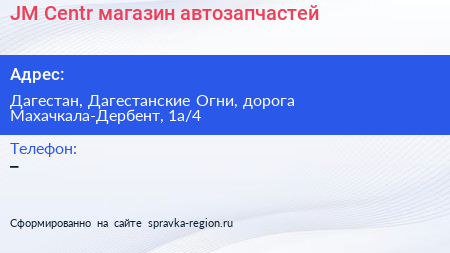 JM Centr магазин автозапчастей

Адрес:

Дагестан, Дагестанские Огни, дорога Махачкала-Дербент, 1а/4

Телефон:

–

Сформированно на сайте spravka-region.ru